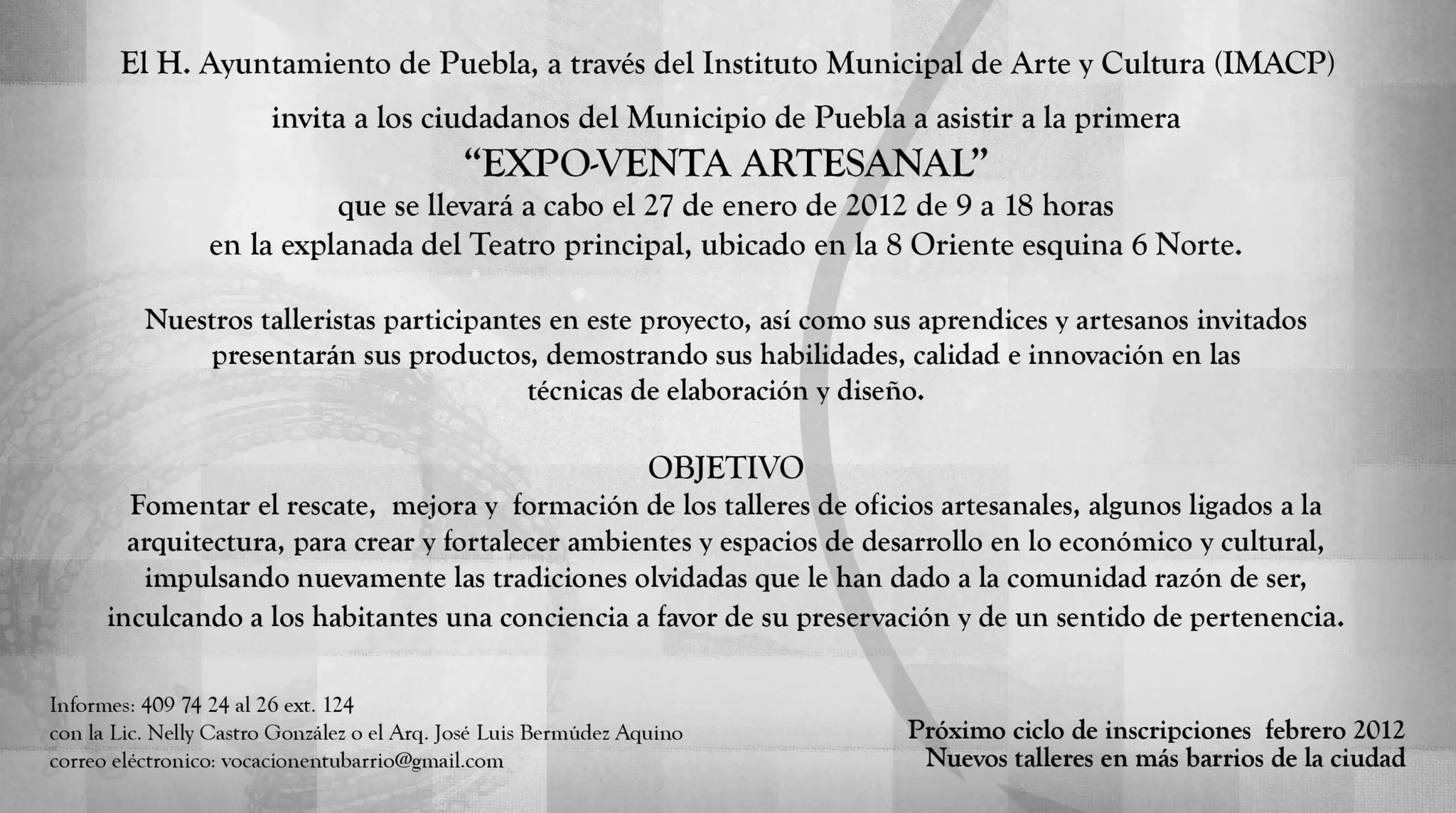 El H. Ayuntamiento de Puebla, a través del Instituto Municipal de Arte y Cultura (IMACP)
invita a los ciudadanos del Municipio de Puebla a asistir a la primera
“EXPO-VENTA ARTESANAL”
que se llevará a cabo el 27 de enero de 2012 de 9 a 18 horas
en la explanada del Teatro principal, ubicado en la 8 Oriente esquina 6 Norte.

Nuestros talleristas participantes en este proyecto, así como sus aprendices y artesanos invitados presentarán sus productos, demostrando sus habilidades, calidad e innovación en las técnicas de elaboración y diseño.

OBJETIVO
Fomentar el rescate, mejora y formación de los talleres de oficios artesanales, algunos ligados a la arquitectura, para crear y fortalecer ambientes y espacios de desarrollo en lo económico y cultural, impulsando nuevamente las tradiciones olvidadas que le han dado a la comunidad razón de ser, inculcando a los habitantes una conciencia a favor de su preservación y de un sentido de pertenencia.

Informes: 409 74 24 al 26 ext. 124
con la Lic. Nelly Castro González o el Arq. José Luis Bermúdez Aquino
correo eléctronico: vocacionentubarrio@gmail.com

Próximo ciclo de inscripciones febrero 2012
Nuevos talleres en más barrios de la ciudad